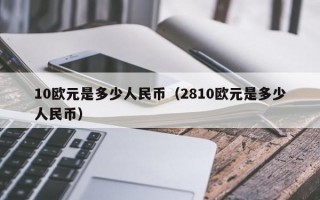 10欧元是多少人民币（2810欧元是多少人民币）